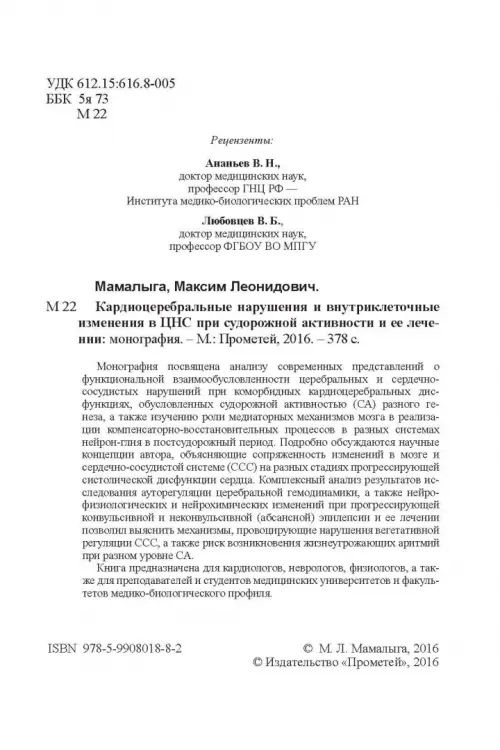 УДК 612.15:616.8-005
ББК 5я 73
М 22

Рецензенты:

Ананьев В. Н.,
доктор медицинских наук,
профессор ГНЦ РФ —
Института медико-биологических проблем РАН

Любовцев В. Б.,
доктор медицинских наук,
профессор ФГБОУ ВО МПГУ

Мамалыга, Максим Леонидович.

М 22 Кардиоцеребральные нарушения и внутриклеточные изменения в ЦНС при судорожной активности и ее лечении: монография. – М.: Прометей, 2016. – 378 с.

Монография посвящена анализу современных представлений о функциональной взаимообусловленности церебральных и сердечно-сосудистых нарушений при коморбидных кардиоцеребральных дисфункциях, обусловленных судорожной активностью (СА) разного генеза, а также изучению роли медиаторных механизмов мозга в реализации компенсаторно-восстановительных процессов в разных системах нейрон-глия в постсудорожный период. Подробно обсуждаются научные концепции автора, объясняющие сопряженность изменений в мозге и сердечно-сосудистой системе (ССС) на разных стадиях прогрессирующей систолической дисфункции сердца. Комплексный анализ результатов исследования ауторегуляции церебральной гемодинамики, а также нейрофизиологических и нейрохимических изменений при прогрессирующей конвульсивной и неконвульсивной (абсансной) эпилепсии и ее лечении позволил выяснить механизмы, провоцирующие нарушения вегетативной регуляции ССС, а также риск возникновения жизнеугрожающих аритмий при разном уровне СА.

Книга предназначена для кардиологов, неврологов, физиологов, а также для преподавателей и студентов медицинских университетов и факультетов медико-биологического профиля.

ISBN 978-5-9908018-8-2

© М. Л. Мамалыга, 2016
© Издательство «Прометей», 2016